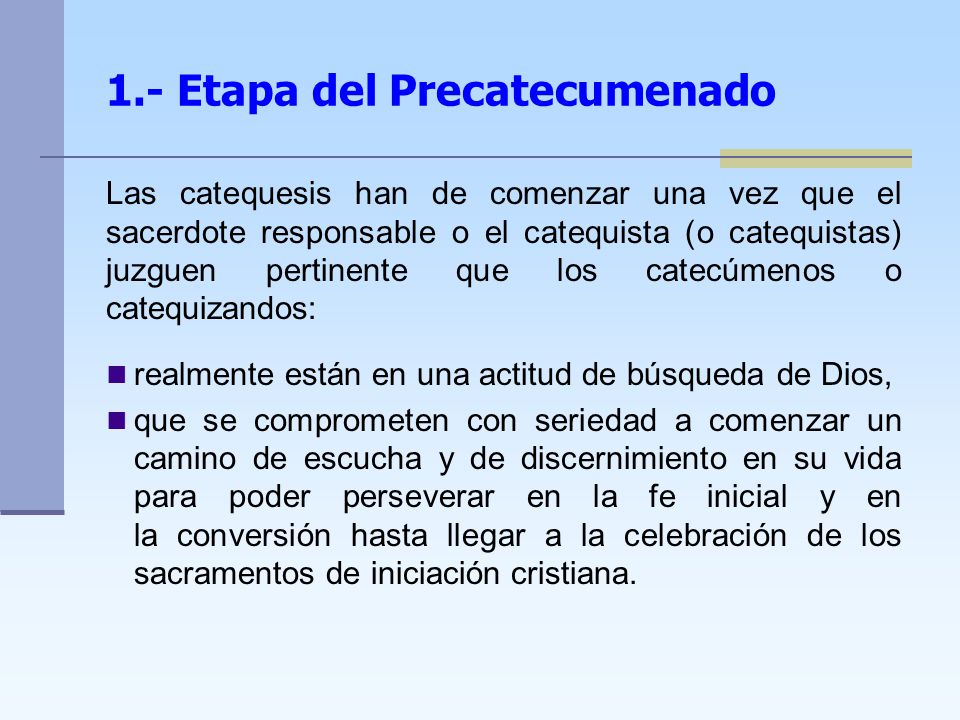 1.- Etapa del Precatecumenado

Las catequesis han de comenzar una vez que el sacerdote responsable o el catequista (o catequistas) juzguen pertinente que los catecúmenos o catequizandos:

realmente están en una actitud de búsqueda de Dios,

que se comprometen con seriedad a comenzar un camino de escucha y de discernimiento en su vida para poder perseverar en la fe inicial y en la conversión hasta llegar a la celebración de los sacramentos de iniciación cristiana.